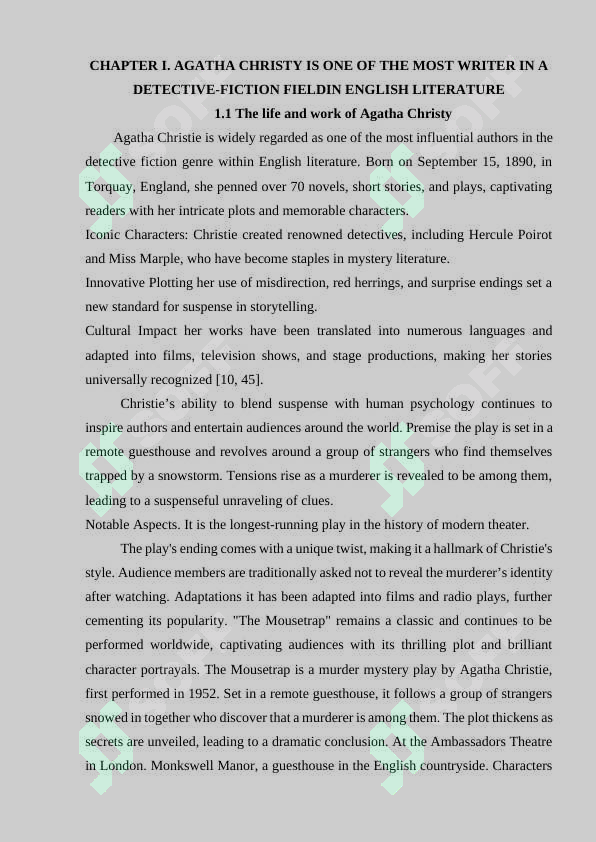 CHAPTER I. AGATHA CHRISTY IS ONE OF THE MOST WRITER IN A DETECTIVE-FICTION FIELDIN ENGLISH LITERATURE

1.1 The life and work of Agatha Christy

Agatha Christie is widely regarded as one of the most influential authors in the detective fiction genre within English literature. Born on September 15, 1890, in Torquay, England, she penned over 70 novels, short stories, and plays, captivating readers with her intricate plots and memorable characters.

Iconic Characters: Christie created renowned detectives, including Hercule Poirot and Miss Marple, who have become staples in mystery literature.

Innovative Plotting her use of misdirection, red herrings, and surprise endings set a new standard for suspense in storytelling.

Cultural Impact her works have been translated into numerous languages and adapted into films, television shows, and stage productions, making her stories universally recognized [10, 45].

Christie's ability to blend suspense with human psychology continues to inspire authors and entertain audiences around the world. Premise the play is set in a remote guesthouse and revolves around a group of strangers who find themselves trapped by a snowstorm. Tensions rise as a murderer is revealed to be among them, leading to a suspenseful unraveling of clues.

Notable Aspects. It is the longest-running play in the history of modern theater.

The play's ending comes with a unique twist, making it a hallmark of Christie's style. Audience members are traditionally asked not to reveal the murderer's identity after watching. Adaptations it has been adapted into films and radio plays, further cementing its popularity. "The Mousetrap" remains a classic and continues to be performed worldwide, captivating audiences with its thrilling plot and brilliant character portrayals. The Mousetrap is a murder mystery play by Agatha Christie, first performed in 1952. Set in a remote guesthouse, it follows a group of strangers snowed in together who discover that a murderer is among them. The plot thickens as secrets are unveiled, leading to a dramatic conclusion. At the Ambassadors Theatre in London. Monkswell Manor, a guesthouse in the English countryside. Characters